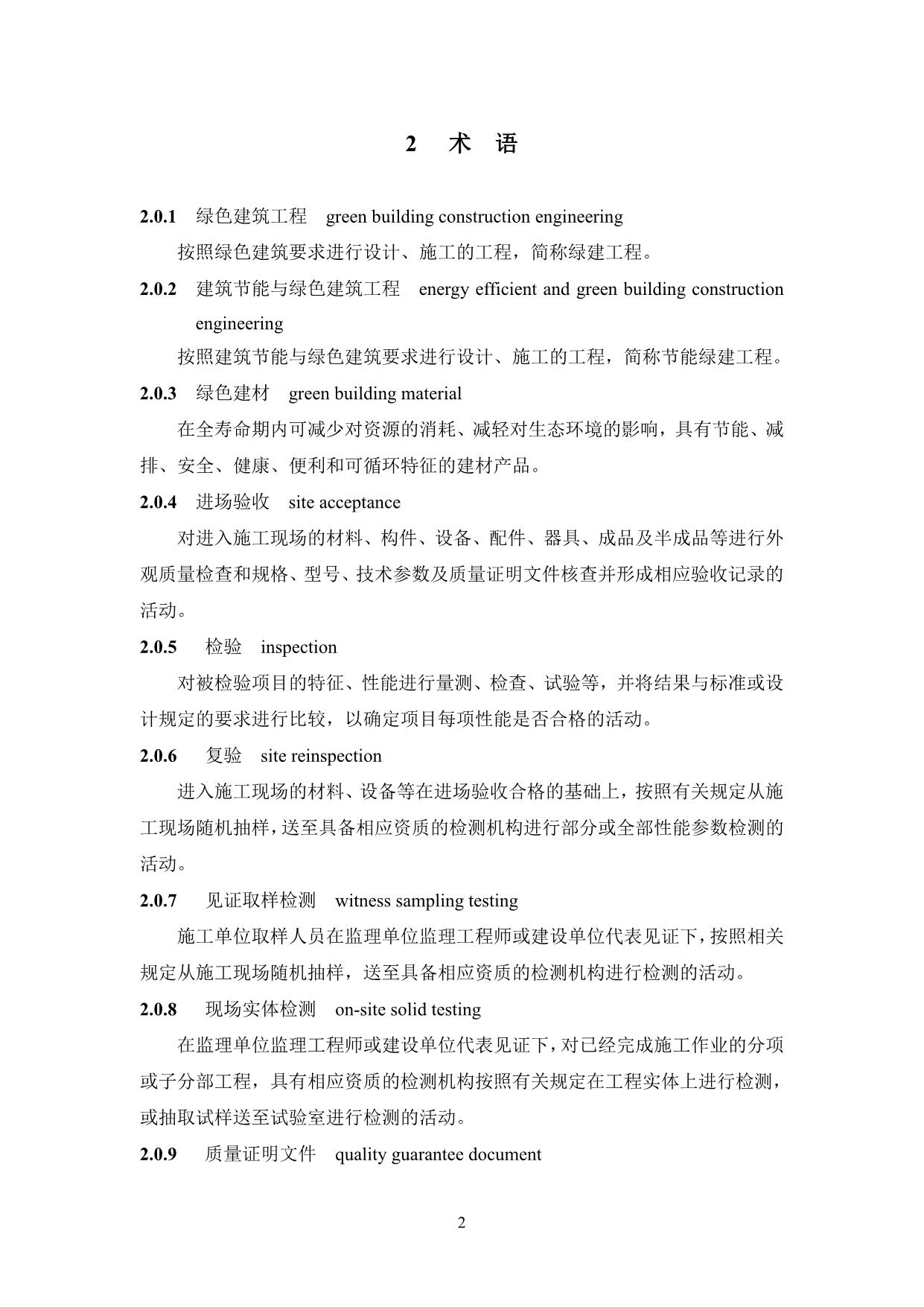 2 术 语

2.0.1 绿色建筑工程 green building construction engineering

按照绿色建筑要求进行设计、施工的工程，简称绿建工程。

2.0.2 建筑节能与绿色建筑工程 energy efficient and green building construction engineering

按照建筑节能与绿色建筑要求进行设计、施工的工程，简称节能绿建工程。

2.0.3 绿色建材 green building material

在全寿命期内可减少对资源的消耗、减轻对生态环境的影响，具有节能、减排、安全、健康、便利和可循环特征的建材产品。

2.0.4 进场验收 site acceptance

对进入施工现场的材料、构件、设备、配件、器具、成品及半成品等进行外观质量检查和规格、型号、技术参数及质量证明文件核查并形成相应验收记录的活动。

2.0.5 检验 inspection

对被检验项目的特征、性能进行量测、检查、试验等，并将结果与标准或设计规定的要求进行比较，以确定项目每项性能是否合格的活动。

2.0.6 复验 site reinspection

进入施工现场的材料、设备等在进场验收合格的基础上，按照有关规定从施工现场随机抽样，送至具备相应资质的检测机构进行部分或全部性能参数检测的活动。

2.0.7 见证取样检测 witness sampling testing

施工单位取样人员在监理单位监理工程师或建设单位代表见证下，按照相关规定从施工现场随机抽样，送至具备相应资质的检测机构进行检测的活动。

2.0.8 现场实体检测 on-site solid testing

在监理单位监理工程师或建设单位代表见证下，对已经完成施工作业的分项或子分部工程，具有相应资质的检测机构按照有关规定在工程实体上进行检测，或抽取试样送至试验室进行检测的活动。

2.0.9 质量证明文件 quality guarantee document

2